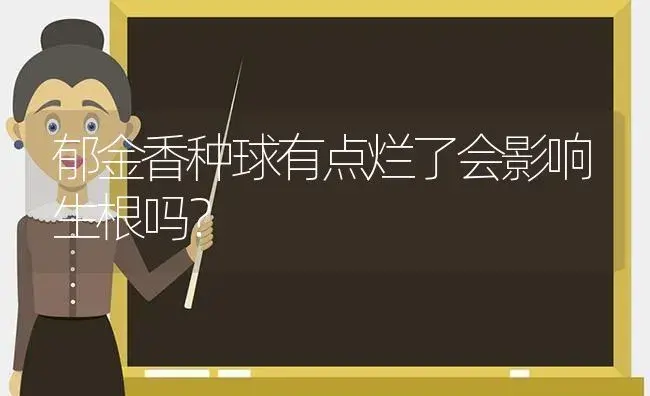 郁金香种球有点烂了会影响生根吗?